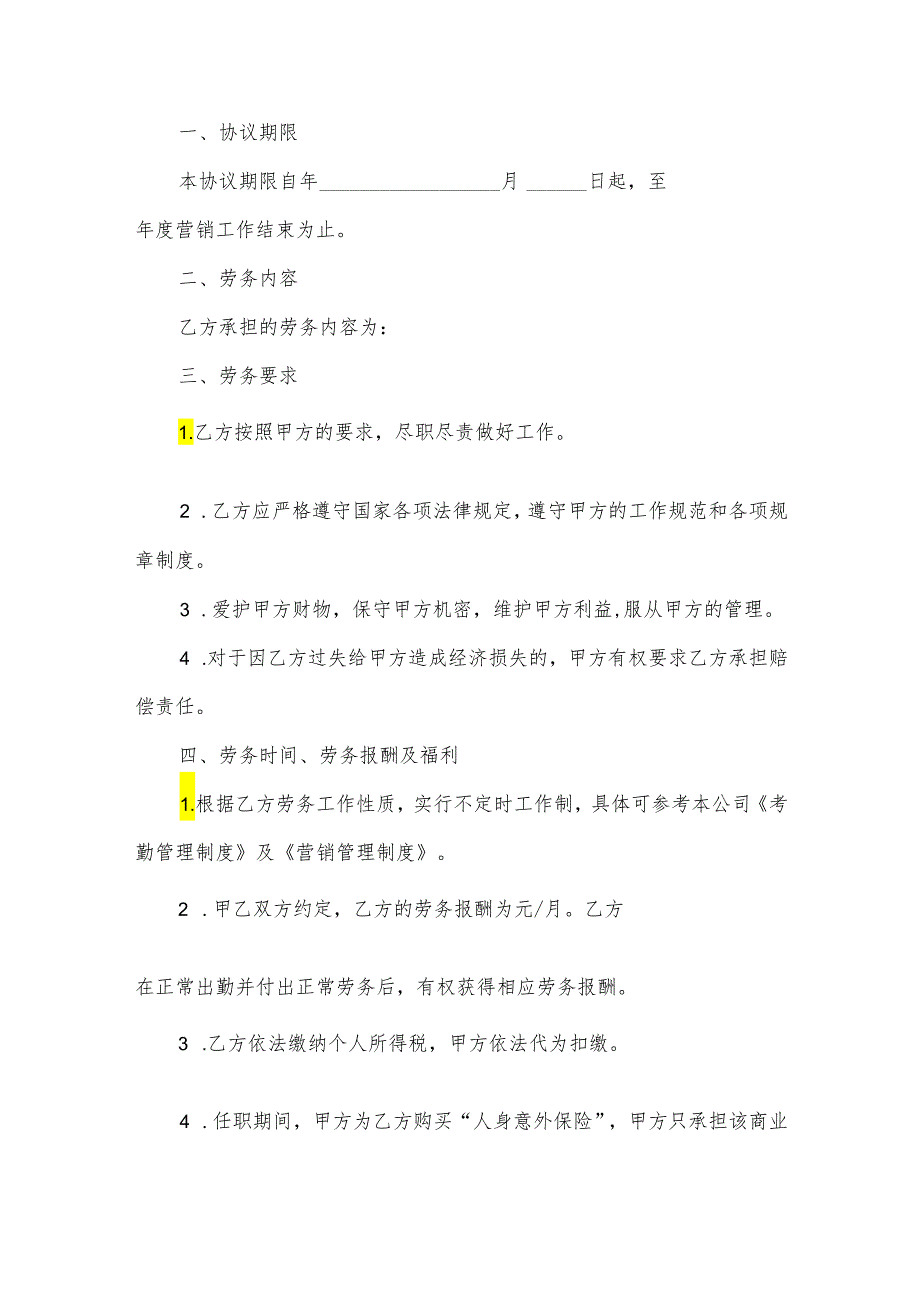 一、协议期限

本协议期限自年__________________月 ______日起，至年度营销工作结束为止。

二、劳务内容

乙方承担的劳务内容为：

三、劳务要求

1.乙方按照甲方的要求，尽职尽责做好工作。

2．乙方应严格遵守国家各项法律规定，遵守甲方的工作规范和各项规章制度。

3．爱护甲方财物，保守甲方机密，维护甲方利益，服从甲方的管理。

4．对于因乙方过失给甲方造成经济损失的，甲方有权要求乙方承担赔偿责任。

四、劳务时间、劳务报酬及福利

1.根据乙方劳务工作性质，实行不定时工作制，具体可参考本公司《考勤管理制度》及《营销管理制度》。

2．甲乙双方约定，乙方的劳务报酬为元/月。乙方

在正常出勤并付出正常劳务后，有权获得相应劳务报酬。

3．乙方依法缴纳个人所得税，甲方依法代为扣缴。

4．任职期间，甲方为乙方购买“人身意外保险”，甲方只承担该商业